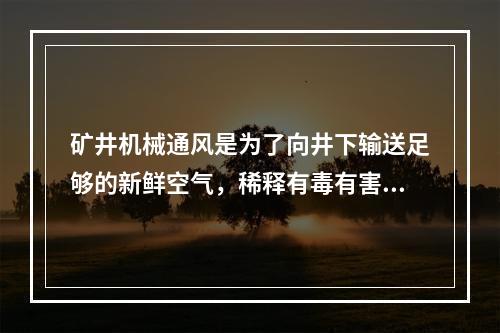 矿井机械通风是为了向井下输送足够的新鲜空气，稀释有毒有害...